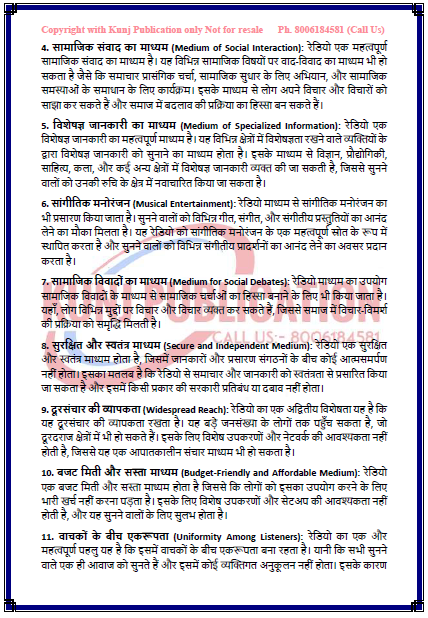 Copyright with Kunj Publication only Not for resale Ph. 8006184581 (Call Us)

4. सामाजिक संवाद का माध्यम (Medium of Social Interaction): रेडियो एक महत्वपूर्ण सामाजिक संवाद का माध्यम है। यह विभिन्न सामाजिक विषयों पर वाद-विवाद का माध्यम भी हो सकता है जैसे कि समाचार प्रासंगिक चर्चा, सामाजिक सुधार के लिए अभियान, और सामाजिक समस्याओं के समाधान के लिए कार्यक्रम। इसके माध्यम से लोग अपने विचार और विचारों को साझा कर सकते हैं और समाज में बदलाव की प्रक्रिया का हिस्सा बन सकते हैं।

5. विशेषज्ञ जानकारी का माध्यम (Medium of Specialized Information): रेडियो एक विशेषज्ञ जानकारी का महत्वपूर्ण माध्यम है। यह विभिन्न क्षेत्रों में विशेषज्ञता रखने वाले व्यक्तियों के द्वारा विशेषज्ञ जानकारी को सुनाने का माध्यम होता है। इसके माध्यम से विज्ञान, प्रौद्योगिकी, साहित्य, कला, और कई अन्य क्षेत्रों में विशेषज्ञ जानकारी व्यक्त की जा सकती है, जिससे सुनने वालों को उनकी रुचि के क्षेत्र में नवाचारित किया जा सकता है।

6. सांगीतिक मनोरंजन (Musical Entertainment): रेडियो माध्यम से सांगीतिक मनोरंजन का भी प्रसारण किया जाता है। सुनने वालों को विभिन्न गीत, संगीत, और संगीतीय प्रस्तुतियों का आनंद लेने का मौका मिलता है। यह रेडियो को सांगीतिक मनोरंजन के एक महत्वपूर्ण स्रोत के रूप में स्थापित करता है और सुनने वालों को विभिन्न संगीतीय प्रादर्शनों का आनंद लेने का अवसर प्रदान करता है।

7. सामाजिक विवादों का माध्यम (Medium for Social Debates): रेडियो माध्यम का उपयोग सामाजिक विवादों के माध्यम से सामाजिक चर्चाओं का हिस्सा बनाने के लिए भी किया जाता है। यहाँ, लोग विभिन्न मुद्दों पर विचार और विचार व्यक्त कर सकते हैं, जिससे समाज में विचार-विमर्श की प्रक्रिया को समृद्धि मिलती है।

CALL US:- 8006184581

8. सुरक्षित और स्वतंत्र माध्यम (Secure and Independent Medium): रेडियो एक सुरक्षित और स्वतंत्र माध्यम होता है, जिसमें जानकारों और प्रसारण संगठनों के बीच कोई आत्मसमर्पण नहीं होता। इसका मतलब है कि रेडियो से समाचार और जानकारी को स्वतंत्रता से प्रसारित किया जा सकता है और इसमें किसी प्रकार की सरकारी प्रतिबंध या दबाव नहीं होता।

9. दूरसंचार की व्यापकता (Widespread Reach): रेडियो का एक अद्वितीय विशेषता यह है कि यह दूरसंचार की व्यापकता रखता है। यह बड़े जनसंख्या के लोगों तक पहुँच सकता है, जो दूरदराज क्षेत्रों में भी हो सकते हैं। इसके लिए विशेष उपकरणों और नेटवर्क की आवश्यकता नहीं होती है, जिससे यह एक आपातकालीन संचार माध्यम भी हो सकता है।

10. बजट मिती और सस्ता माध्यम (Budget-Friendly and Affordable Medium): रेडियो एक बजट मिती और सस्ता माध्यम होता है जिससे कि लोगों को इसका उपयोग करने के लिए भारी खर्च नहीं करना पड़ता है। इसके लिए विशेष उपकरणों और सेटअप की आवश्यकता नहीं होती है, और यह सुनने वालों के लिए सुलभ होता है।

11. वाचकों के बीच एकरूपता (Uniformity Among Listeners): रेडियो का एक और महत्वपूर्ण पहलु यह है कि इसमें वाचकों के बीच एकरूपता बना रहता है। यानी कि सभी सुनने वाले एक ही आवाज को सुनते हैं और इसमें कोई व्यक्तिगत अनुकूलन नहीं होता। इसके कारण